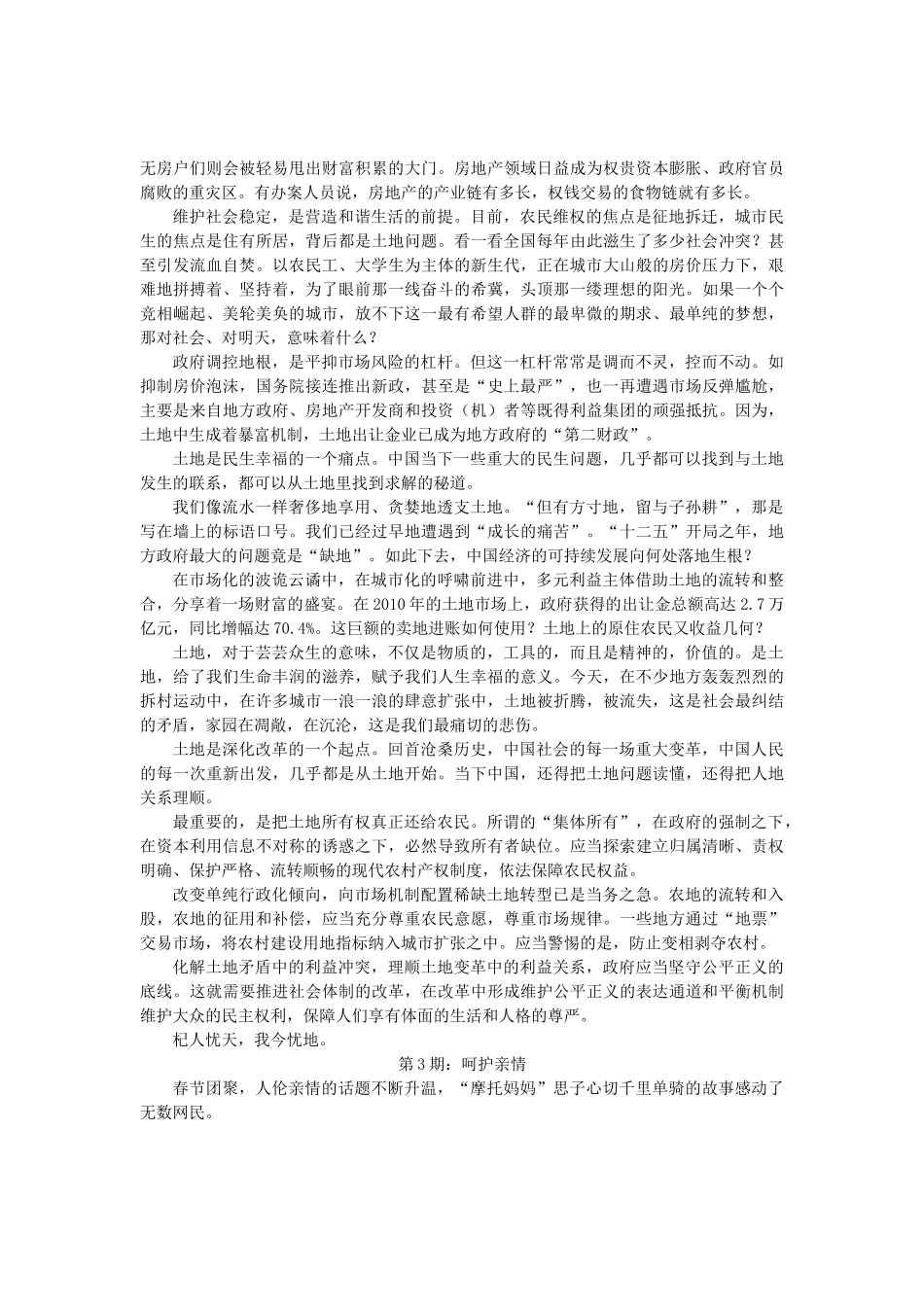 无房户们则会被轻易甩出财富积累的大门。房地产领域日益成为权贵资本膨胀、政府官员腐败的重灾区。有办案人员说，房地产的产业链有多长，权钱交易的食物链就有多长。

维护社会稳定，是营造和谐生活的前提。目前，农民维权的焦点是征地拆迁，城市民生的焦点是住有所居，背后都是土地问题。看一看全国每年由此滋生了多少社会冲突？甚至引发流血自焚。以农民工、大学生为主体的新生代，正在城市大山般的房价压力下，艰难地拼搏着、坚持着，为了眼前那一线奋斗的希冀，头顶那一缕理想的阳光。如果一个个竞相崛起、美轮美奂的城市，放不下这一最有希望人群的最卑微的期求、最单纯的梦想，那对社会、对明天，意味着什么？

政府调控地根，是平抑市场风险的杠杆。但这一杠杆常常是调而不灵，控而不动。如抑制房价泡沫，国务院接连推出新政，甚至是“史上最严”，也一再遭遇市场反弹尴尬，主要是来自地方政府、房地产开发商和投资（机）者等既得利益集团的顽强抵抗。因为，土地中生成着暴富机制，土地出让金业已成为地方政府的“第二财政”。

土地是民生幸福的一个痛点。中国当下一些重大的民生问题，几乎都可以找到与土地发生的联系，都可以从土地里找到求解的秘道。

我们像流水一样奢侈地享用、贪婪地透支土地。“但有方寸地，留与子孙耕”，那是写在墙上的标语口号。我们已经过早地遭遇到“成长的痛苦”。“十二五”开局之年，地方政府最大的问题竟是“缺地”。如此下去，中国经济的可持续发展向何处落地生根？

在市场化的波诡云谲中，在城市化的呼啸前进中，多元利益主体借助土地的流转和整合，分享着一场财富的盛宴。在2010年的土地市场上，政府获得的出让金总额高达2.7万亿元，同比增幅达70.4%。这巨额的卖地进账如何使用？土地上的原住农民又收益几何？

土地，对于芸芸众生的意味，不仅是物质的，工具的，而且是精神的，价值的。是土地，给了我们生命丰润的滋养，赋予我们人生幸福的意义。今天，在不少地方轰轰烈烈的拆村运动中，在许多城市一浪一浪的肆意扩张中，土地被折腾，被流失，这是社会最纠结的矛盾，家园在凋敝，在沉沦，这是我们最痛切的悲伤。

土地是深化改革的一个起点。回首沧桑历史，中国社会的每一场重大变革，中国人民的每一次重新出发，几乎都是从土地开始。当下中国，还得把土地问题读懂，还得把人地关系理顺。

最重要的，是把土地所有权真正还给农民。所谓的“集体所有”，在政府的强制之下，在资本利用信息不对称的诱惑之下，必然导致所有者缺位。应当探索建立归属清晰、责权明确、保护严格、流转顺畅的现代农村产权制度，依法保障农民权益。

改变单纯行政化倾向，向市场机制配置稀缺土地转型已是当务之急。农地的流转和入股，农地的征用和补偿，应当充分尊重农民意愿，尊重市场规律。一些地方通过“地票”交易市场，将农村建设用地指标纳入城市扩张之中。应当警惕的是，防止变相剥夺农村。

化解土地矛盾中的利益冲突，理顺土地变革中的利益关系，政府应当坚守公平正义的底线。这就需要推进社会体制的改革，在改革中形成维护公平正义的表达通道和平衡机制维护大众的民主权利，保障人们享有体面的生活和人格的尊严。

杞人忧天，我今忧地。

第3期：呵护亲情

春节团聚，人伦亲情的话题不断升温，“摩托妈妈”思子心切千里单骑的故事感动了无数网民。